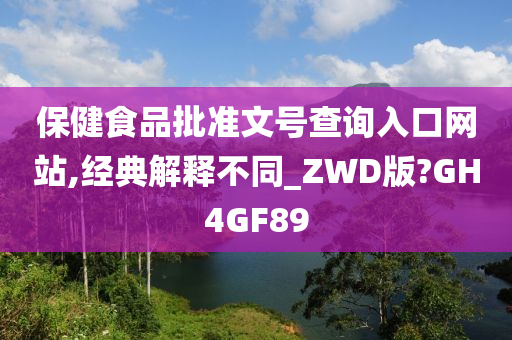 保健食品批准文号查询入口网站,经典解释不同_ZWD版?GH4GF89